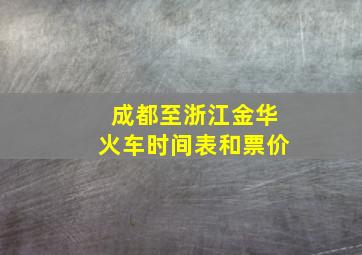 成都至浙江金华
火车时间表和票价